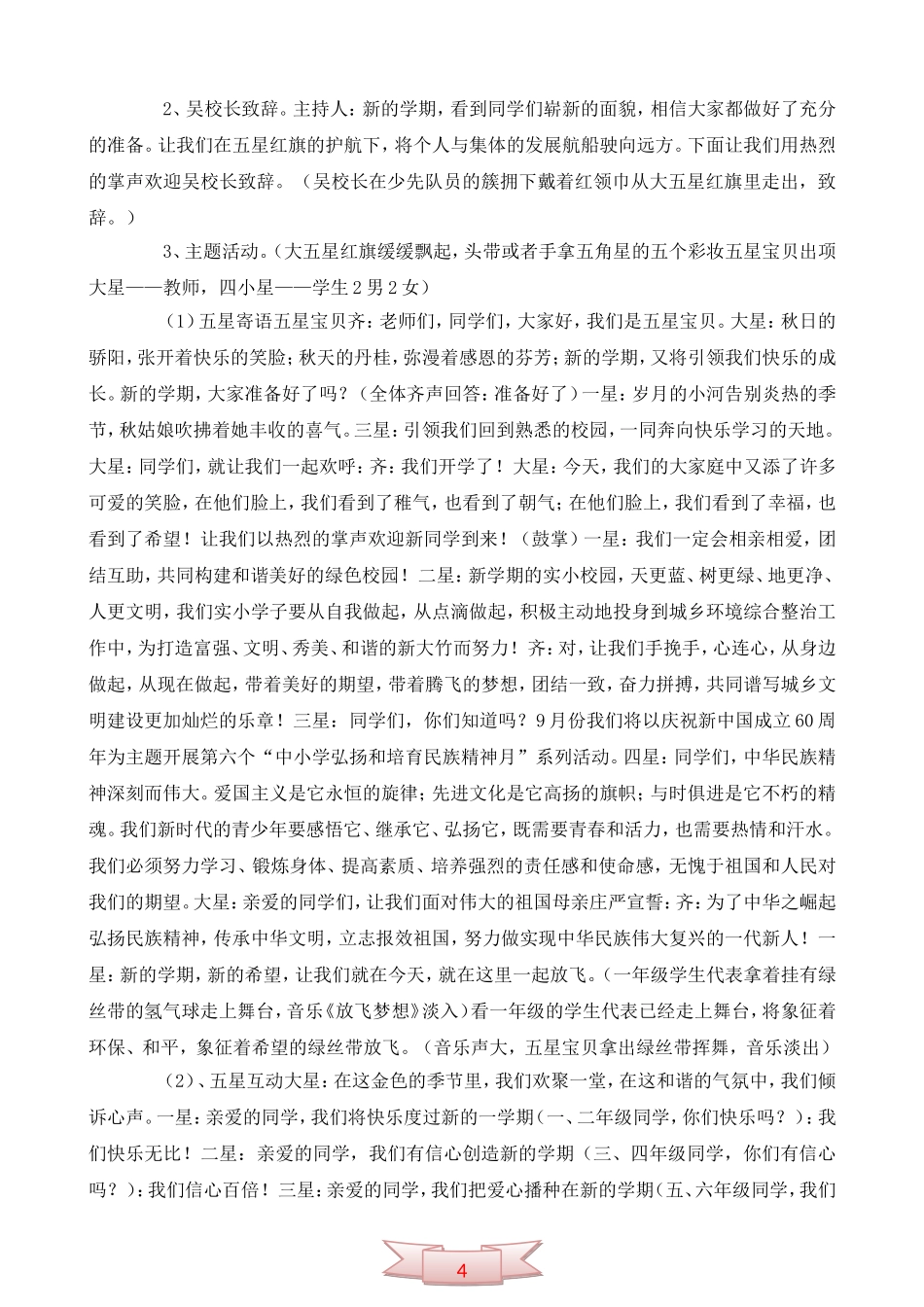 2、吴校长致辞。主持人：新的学期，看到同学们崭新的面貌，相信大家都做好了充分的准备。让我们在五星红旗的护航下，将个人与集体的发展航船驶向远方。下面让我们用热烈的掌声欢迎吴校长致辞。（吴校长在少先队员的簇拥下戴着红领巾从大五星红旗里走出，致辞。）

3、主题活动。(大五星红旗缓缓飘起，头带或者手拿五角星的五个彩妆五星宝贝出项大星——教师，四小星——学生2男2女）

（1）五星寄语五星宝贝齐：老师们，同学们，大家好，我们是五星宝贝。大星：秋日的骄阳，张开着快乐的笑脸；秋天的丹桂，弥漫着感恩的芬芳；新的学期，又将引领我们快乐的成长。新的学期，大家准备好了吗？（全体齐声回答：准备好了）一星：岁月的小河告别炎热的季节，秋姑娘吹拂着她丰收的喜气。三星：引领我们回到熟悉的校园，一同奔向快乐学习的天地。大星：同学们，就让我们一起欢呼：齐：我们开学了！大星：今天，我们的大家庭中又添了许多可爱的笑脸，在他们脸上，我们看到了稚气，也看到了朝气；在他们脸上，我们看到了幸福，也看到了希望！让我们以热烈的掌声欢迎新同学到来！（鼓掌）一星：我们一定会相亲相爱，团结互助，共同构建和谐美好的绿色校园！二星：新学期的实小校园，天更蓝、树更绿、地更净、人更文明，我们实小学子要从自我做起，从点滴做起，积极主动地投身到城乡环境综合整治工作中，为打造富强、文明、秀美、和谐的新大竹而努力！齐：对，让我们手挽手，心连心，从身边做起，从现在做起，带着美好的期望，带着腾飞的梦想，团结一致，奋力拼搏，共同谱写城乡文明建设更加灿烂的乐章！三星：同学们，你们知道吗？9月份我们将以庆祝新中国成立60周年为主题开展第六个“中小学弘扬和培育民族精神月”系列活动。四星：同学们，中华民族精神深刻而伟大。爱国主义是它永恒的旋律；先进文化是它高扬的旗帜；与时俱进是它不朽的精魂。我们新时代的青少年要感悟它、继承它、弘扬它，既需要青春和活力，也需要热情和汗水。我们必须努力学习、锻炼身体、提高素质、培养强烈的责任感和使命感，无愧于祖国和人民对我们的期望。大星：亲爱的同学们，让我们面对伟大的祖国母亲庄严宣誓：齐：为了中华之崛起弘扬民族精神，传承中华文明，立志报效祖国，努力做实现中华民族伟大复兴的一代新人！一星：新的学期，新的希望，让我们就在今天，就在这里一起放飞。(一年级学生代表拿着挂有绿丝带的氢气球走上舞台，音乐《放飞梦想》淡入)看一年级的学生代表已经走上舞台，将象征着环保、和平，象征着希望的绿丝带放飞。（音乐声大，五星宝贝拿出绿丝带挥舞，音乐淡出）

（2）、五星互动大星：在这金色的季节里，我们欢聚一堂，在这和谐的气氛中，我们倾诉心声。一星：亲爱的同学，我们将快乐度过新的一学期（一、二年级同学，你们快乐吗？）：我们快乐无比！二星：亲爱的同学，我们有信心创造新的学期（三、四年级同学，你们有信心吗？）：我们信心百倍！三星：亲爱的同学，我们把爱心播种在新的学期(五、六年级同学，我们

4